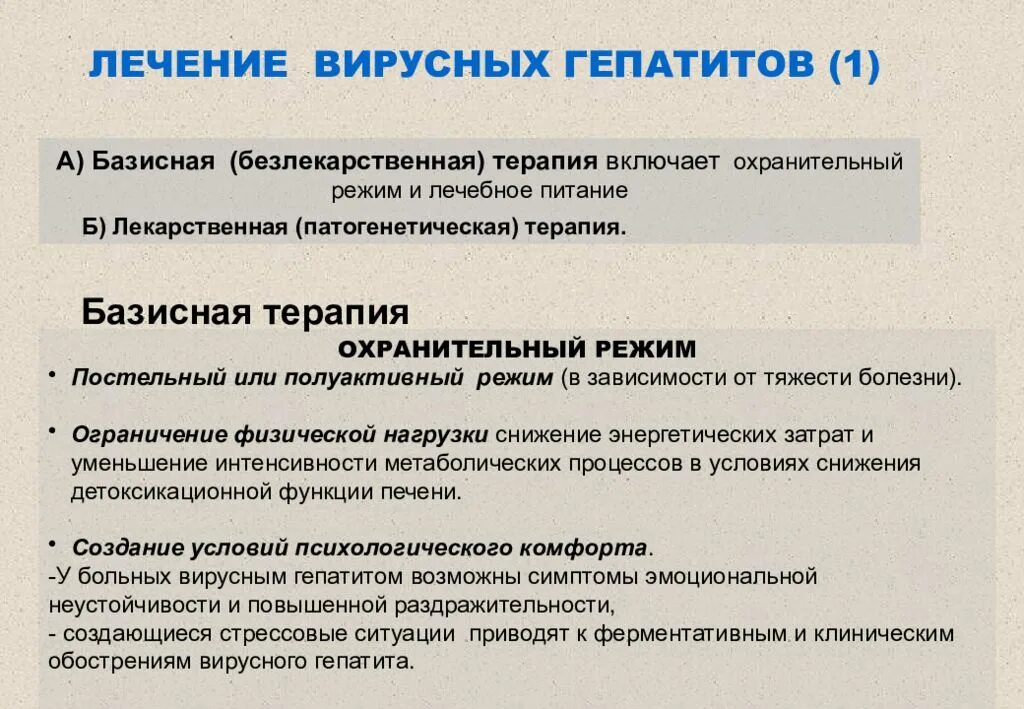 ЛЕЧЕНИЕ ВИРУСНЫХ ГЕПАТИТОВ (1)

А) Базисная (безлекарственная) терапия включает охранительный режим и лечебное питание

Б) Лекарственная (патогенетическая) терапия.

Базисная терапия

ОХРАНИТЕЛЬНЫЙ РЕЖИМ

• Постельный или полуактивный режим (в зависимости от тяжести болезни).

• Ограничение физической нагрузки снижение энергетических затрат и уменьшение интенсивности метаболических процессов в условиях снижения детоксикационной функции печени.

• Создание условий психологического комфорта.
-У больных вирусным гепатитом возможны симптомы эмоциональной неустойчивости и повышенной раздражительности,
- создающиеся стрессовые ситуации приводят к ферментативным и клиническим обострениям вирусного гепатита.